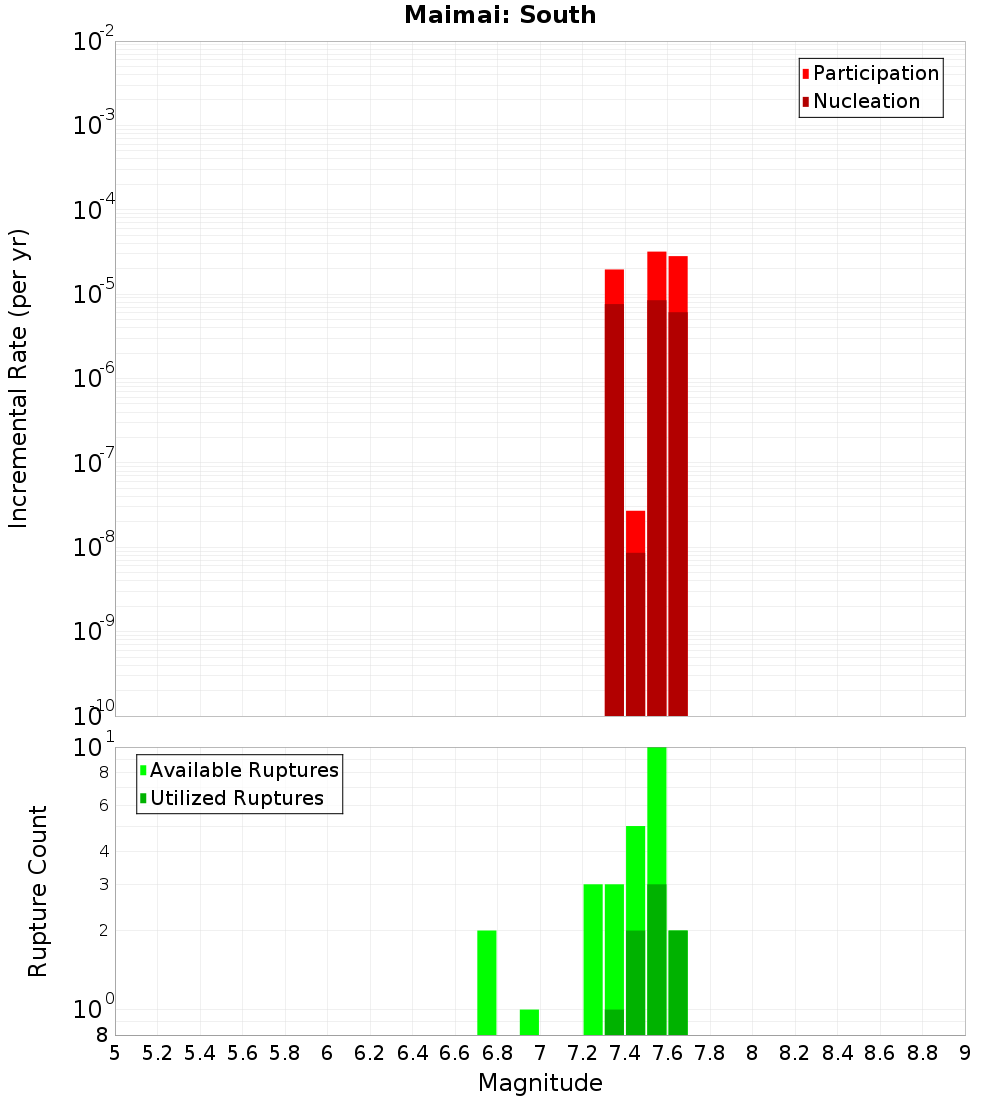 Maimai: South

Participation
Nucleation

Incremental Rate (per yr)

$10^{-2}$
$10^{-3}$
$10^{-4}$
$10^{-5}$
$10^{-6}$
$10^{-7}$
$10^{-8}$
$10^{-9}$
$10^{-10}$

Available Ruptures
Utilized Ruptures

Rupture Count

$10^{1}$
8
6
4
3
2
$10^{0}$
8

5 5.2 5.4 5.6 5.8 6 6.2 6.4 6.6 6.8 7 7.2 7.4 7.6 7.8 8 8.2 8.4 8.6 8.8 9

Magnitude